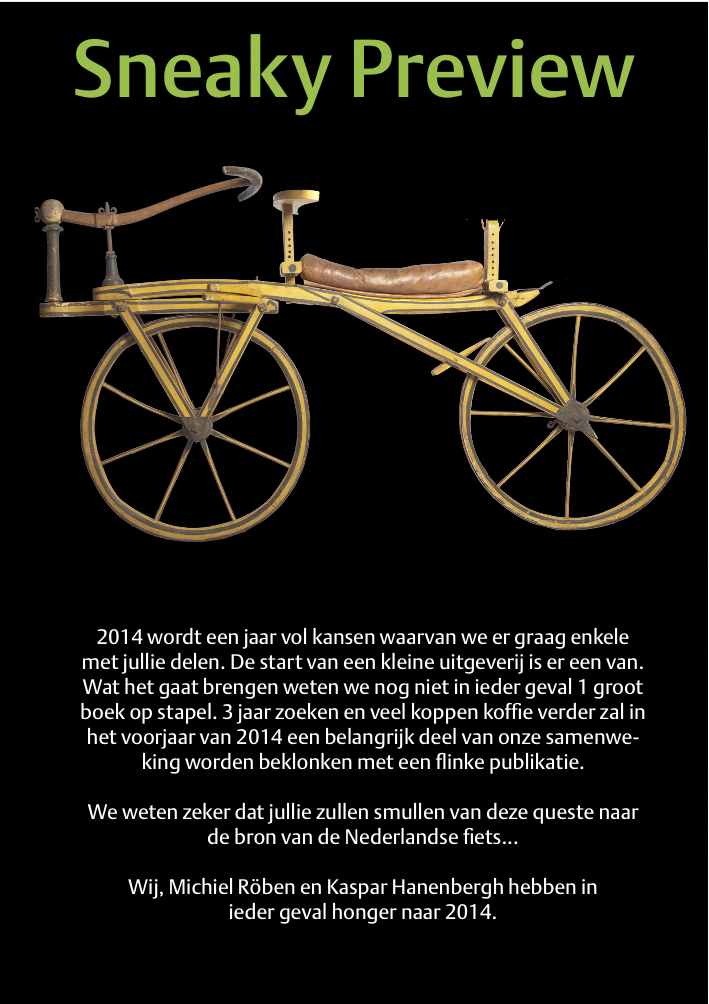 Sneaky Preview

2014 wordt een jaar vol kansen waarvan we er graag enkele met jullie delen. De start van een kleine uitgeverij is er een van. Wat het gaat brengen weten we nog niet in ieder geval 1 groot boek op stapel. 3 jaar zoeken en veel koppen koffie verder zal in het voorjaar van 2014 een belangrijk deel van onze samenwerking worden beklonken met een flinke publikatie.

We weten zeker dat jullie zullen smullen van deze queste naar de bron van de Nederlandse fiets...

Wij, Michiel Röben en Kaspar Hanenbergh hebben in ieder geval honger naar 2014.